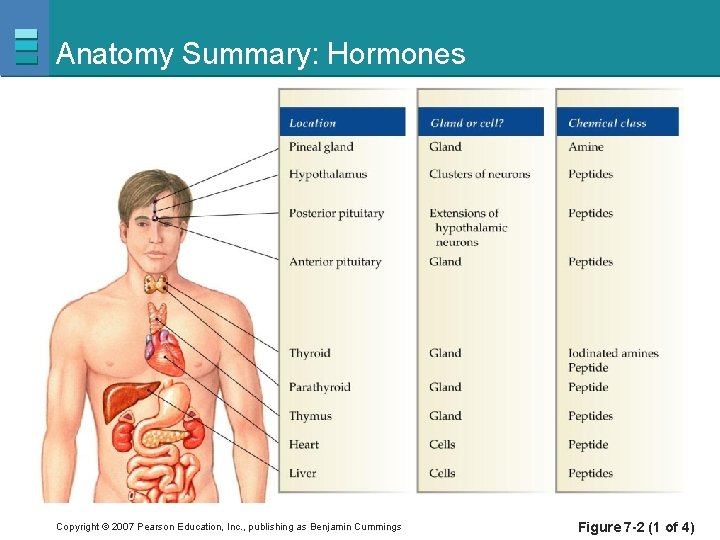 Anatomy Summary: Hormones

| Location | Gland or cell? | Chemical class |
|---|---|---|
| Pineal gland | Gland | Amine |
| Hypothalamus | Clusters of neurons | Peptides |
| Posterior pituitary | Extensions of hypothalamic neurons | Peptides |
| Anterior pituitary | Gland | Peptides |
| Thyroid | Gland | Iodinated amines Peptide |
| Parathyroid | Gland | Peptide |
| Thymus | Gland | Peptides |
| Heart | Cells | Peptide |
| Liver | Cells | Peptides |

Copyright © 2007 Pearson Education, Inc., publishing as Benjamin Cummings

Figure 7-2 (1 of 4)